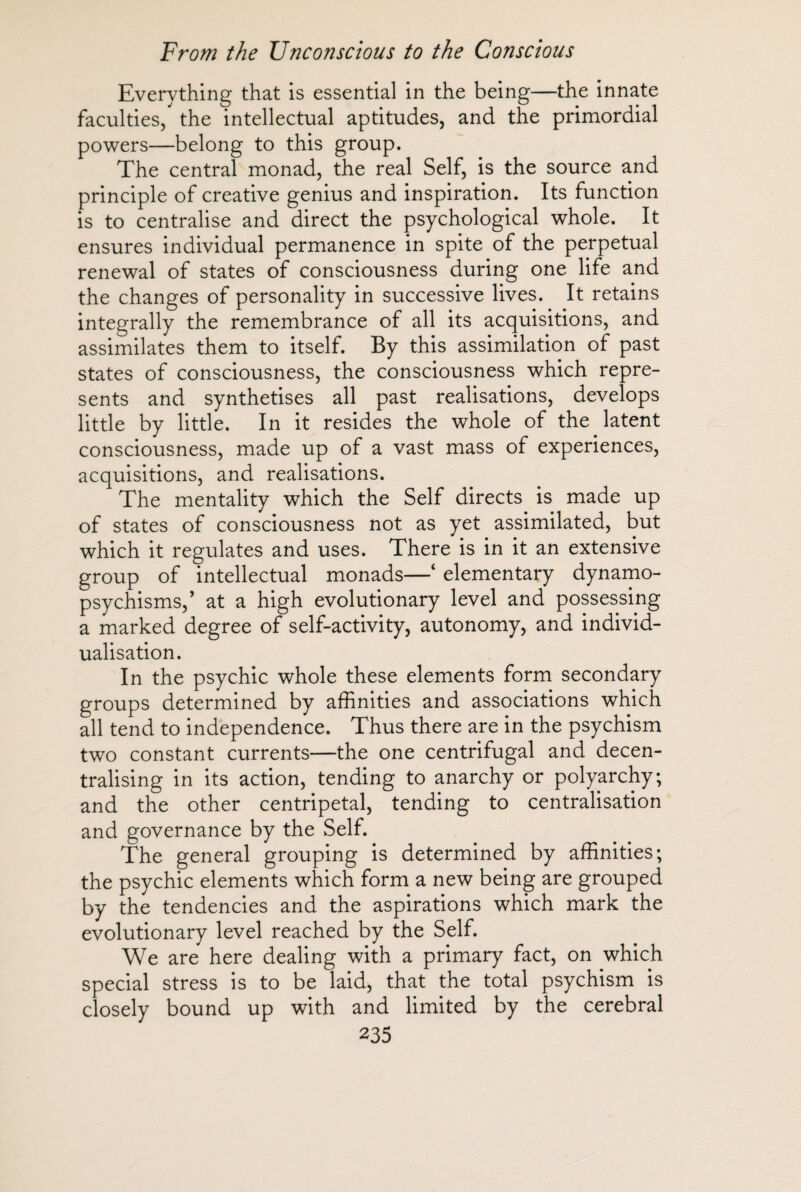 From the Unconscious to the Conscious

Everything that is essential in the being—the innate faculties, the intellectual aptitudes, and the primordial powers—belong to this group.

The central monad, the real Self, is the source and principle of creative genius and inspiration. Its function is to centralise and direct the psychological whole. It ensures individual permanence in spite of the perpetual renewal of states of consciousness during one life and the changes of personality in successive lives. It retains integrally the remembrance of all its acquisitions, and assimilates them to itself. By this assimilation of past states of consciousness, the consciousness which represents and synthetises all past realisations, develops little by little. In it resides the whole of the latent consciousness, made up of a vast mass of experiences, acquisitions, and realisations.

The mentality which the Self directs is made up of states of consciousness not as yet assimilated, but which it regulates and uses. There is in it an extensive group of intellectual monads—‘ elementary dynamo-psychisms,’ at a high evolutionary level and possessing a marked degree of self-activity, autonomy, and individualisation.

In the psychic whole these elements form secondary groups determined by affinities and associations which all tend to independence. Thus there are in the psychism two constant currents—the one centrifugal and decentralising in its action, tending to anarchy or polyarchy; and the other centripetal, tending to centralisation and governance by the Self.

The general grouping is determined by affinities; the psychic elements which form a new being are grouped by the tendencies and the aspirations which mark the evolutionary level reached by the Self.

We are here dealing with a primary fact, on which special stress is to be laid, that the total psychism is closely bound up with and limited by the cerebral

235